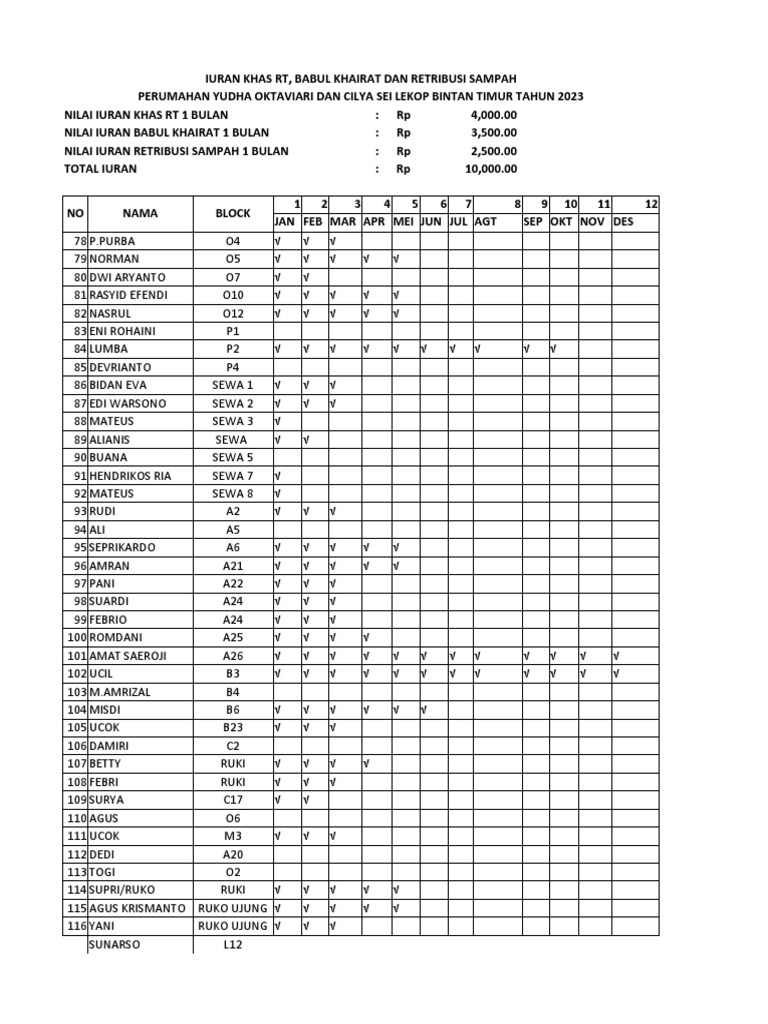 IURAN KHAS RT, BABUL KHAIRAT DAN RETRIBUSI SAMPAH
PERUMAHAN YUDHA OKTAVIARI DAN CILYA SEI LEKOP BINTAN TIMUR TAHUN 2023

NILAI IURAN KHAS RT 1 BULAN : Rp 4,000.00
NILAI IURAN BABUL KHAIRAT 1 BULAN : Rp 3,500.00
NILAI IURAN RETRIBUSI SAMPAH 1 BULAN : Rp 2,500.00
TOTAL IURAN : Rp 10,000.00

| NO | NAMA | BLOCK | 1 JAN | 2 FEB | 3 MAR | 4 APR | 5 MEI | 6 JUN | 7 JUL | 8 AGT | 9 SEP | 10 OKT | 11 NOV | 12 DES |
|---|---|---|---|---|---|---|---|---|---|---|---|---|---|---|
| 78 | P.PURBA | O4 | √ | √ | √ | | | | | | | | | |
| 79 | NORMAN | O5 | √ | √ | √ | √ | √ | | | | | | | |
| 80 | DWI ARYANTO | O7 | √ | √ | | | | | | | | | | |
| 81 | RASYID EFENDI | O10 | √ | √ | √ | √ | √ | | | | | | | |
| 82 | NASRUL | O12 | √ | √ | √ | √ | √ | | | | | | | |
| 83 | ENI ROHAINI | P1 | | | | | | | | | | | | |
| 84 | LUMBA | P2 | √ | √ | √ | √ | √ | √ | √ | √ | √ | √ | | |
| 85 | DEVRIANTO | P4 | | | | | | | | | | | | |
| 86 | BIDAN EVA | SEWA 1 | √ | √ | √ | | | | | | | | | |
| 87 | EDI WARSONO | SEWA 2 | √ | √ | √ | | | | | | | | | |
| 88 | MATEUS | SEWA 3 | √ | | | | | | | | | | | |
| 89 | ALIANIS | SEWA | √ | √ | | | | | | | | | | |
| 90 | BUANA | SEWA 5 | | | | | | | | | | | | |
| 91 | HENDRIKOS RIA | SEWA 7 | √ | | | | | | | | | | | |
| 92 | MATEUS | SEWA 8 | √ | | | | | | | | | | | |
| 93 | RUDI | A2 | √ | √ | √ | | | | | | | | | |
| 94 | ALI | A5 | | | | | | | | | | | | |
| 95 | SEPRIKARDO | A6 | √ | √ | √ | √ | √ | | | | | | | |
| 96 | AMRAN | A21 | √ | √ | √ | √ | √ | | | | | | | |
| 97 | PANI | A22 | √ | √ | √ | | | | | | | | | |
| 98 | SUARDI | A24 | √ | √ | √ | | | | | | | | | |
| 99 | FEBRIO | A24 | √ | √ | √ | | | | | | | | | |
| 100 | ROMDANI | A25 | √ | √ | √ | √ | | | | | | | | |
| 101 | AMAT SAEROJI | A26 | √ | √ | √ | √ | √ | √ | √ | √ | √ | √ | √ | √ |
| 102 | UCIL | B3 | √ | √ | √ | √ | √ | √ | √ | √ | √ | √ | √ | √ |
| 103 | M.AMRIZAL | B4 | | | | | | | | | | | | |
| 104 | MISDI | B6 | √ | √ | √ | √ | √ | √ | | | | | | |
| 105 | UCOK | B23 | √ | √ | √ | | | | | | | | | |
| 106 | DAMIRI | C2 | | | | | | | | | | | | |
| 107 | BETTY | RUKI | √ | √ | √ | √ | | | | | | | | |
| 108 | FEBRI | RUKI | √ | √ | √ | | | | | | | | | |
| 109 | SURYA | C17 | √ | √ | | | | | | | | | | |
| 110 | AGUS | O6 | | | | | | | | | | | | |
| 111 | UCOK | M3 | √ | √ | √ | | | | | | | | | |
| 112 | DEDI | A20 | | | | | | | | | | | | |
| 113 | TOGI | O2 | | | | | | | | | | | | |
| 114 | SUPRI/RUKO | RUKI | √ | √ | √ | √ | √ | | | | | | | |
| 115 | AGUS KRISMANTO | RUKO UJUNG | √ | √ | √ | √ | √ | | | | | | | |
| 116 | YANI | RUKO UJUNG | √ | √ | √ | | | | | | | | | |
| | SUNARSO | L12 | | | | | | | | | | | | |